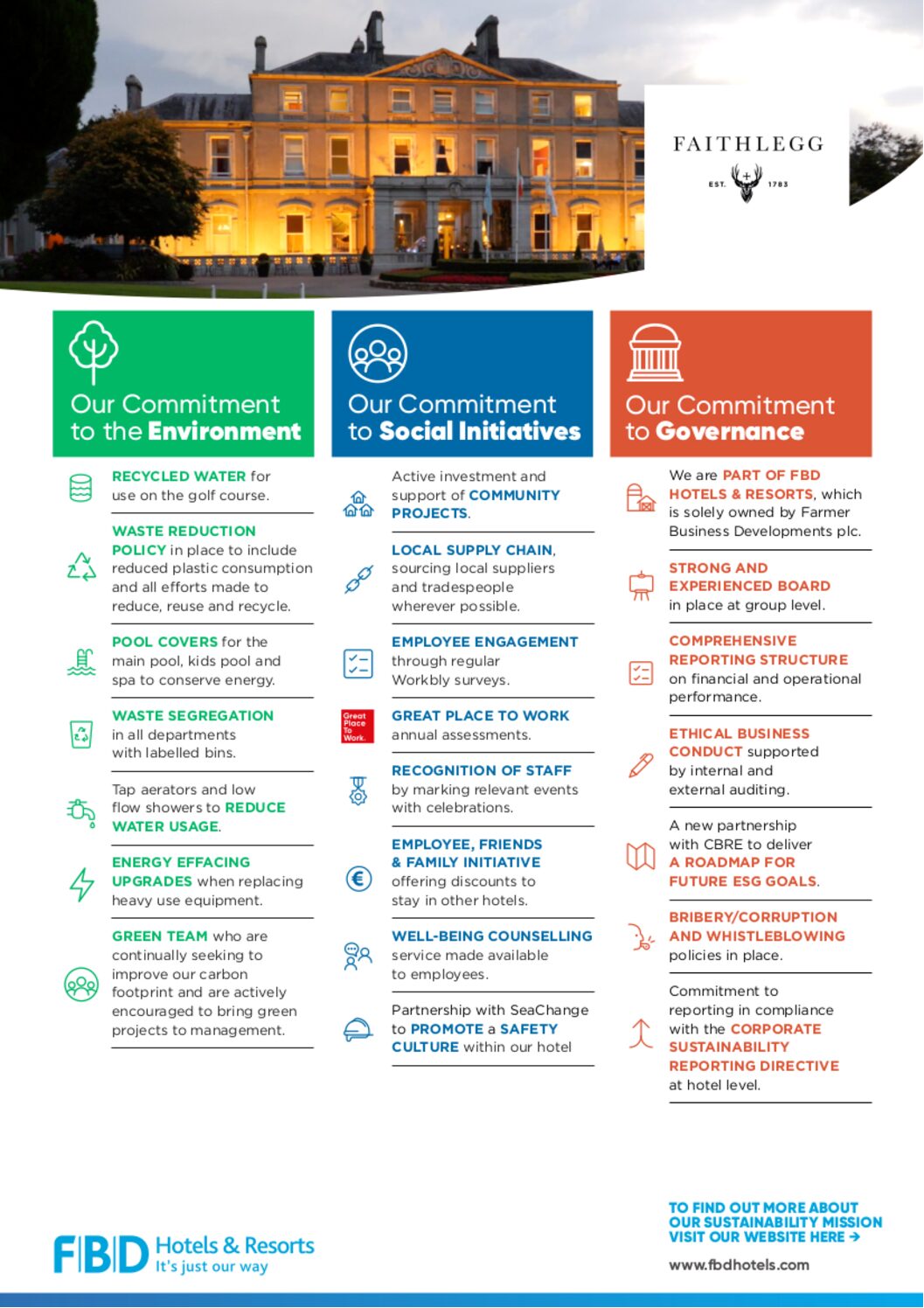 FAITHLEGG
EST. 1783

Our Commitment to the Environment

RECYCLED WATER for use on the golf course.

WASTE REDUCTION POLICY in place to include reduced plastic consumption and all efforts made to reduce, reuse and recycle.

POOL COVERS for the main pool, kids pool and spa to conserve energy.

WASTE SEGREGATION in all departments with labelled bins.

Tap aerators and low flow showers to REDUCE WATER USAGE.

ENERGY EFFACING UPGRADES when replacing heavy use equipment.

GREEN TEAM who are continually seeking to improve our carbon footprint and are actively encouraged to bring green projects to management.

Our Commitment to Social Initiatives

Active investment and support of COMMUNITY PROJECTS.

LOCAL SUPPLY CHAIN, sourcing local suppliers and tradespeople wherever possible.

EMPLOYEE ENGAGEMENT through regular Workbly surveys.

Great Place To Work.

GREAT PLACE TO WORK annual assessments.

RECOGNITION OF STAFF by marking relevant events with celebrations.

EMPLOYEE, FRIENDS & FAMILY INITIATIVE offering discounts to stay in other hotels.

WELL-BEING COUNSELLING service made available to employees.

Partnership with SeaChange to PROMOTE a SAFETY CULTURE within our hotel

Our Commitment to Governance

We are PART OF FBD HOTELS & RESORTS, which is solely owned by Farmer Business Developments plc.

STRONG AND EXPERIENCED BOARD in place at group level.

COMPREHENSIVE REPORTING STRUCTURE on financial and operational performance.

ETHICAL BUSINESS CONDUCT supported by internal and external auditing.

A new partnership with CBRE to deliver A ROADMAP FOR FUTURE ESG GOALS.

BRIBERY/CORRUPTION AND WHISTLEBLOWING policies in place.

Commitment to reporting in compliance with the CORPORATE SUSTAINABILITY REPORTING DIRECTIVE at hotel level.

FBD Hotels & Resorts
It's just our way

TO FIND OUT MORE ABOUT OUR SUSTAINABILITY MISSION VISIT OUR WEBSITE HERE →

www.fbdhotels.com